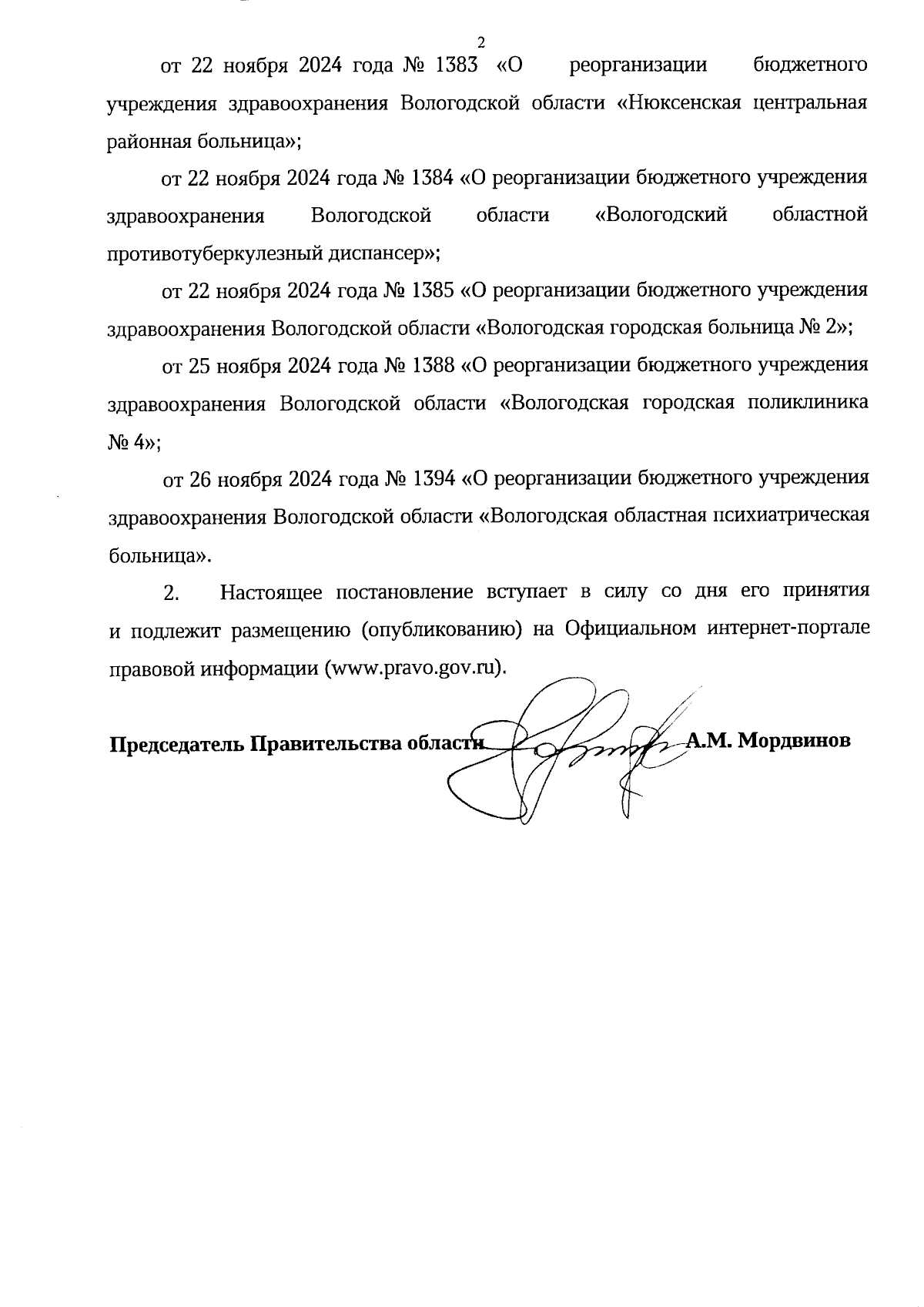 2

от 22 ноября 2024 года № 1383 «О реорганизации бюджетного учреждения здравоохранения Вологодской области «Нюксенская центральная районная больница»;

от 22 ноября 2024 года № 1384 «О реорганизации бюджетного учреждения здравоохранения Вологодской области «Вологодский областной противотуберкулезный диспансер»;

от 22 ноября 2024 года № 1385 «О реорганизации бюджетного учреждения здравоохранения Вологодской области «Вологодская городская больница № 2»;

от 25 ноября 2024 года № 1388 «О реорганизации бюджетного учреждения здравоохранения Вологодской области «Вологодская городская поликлиника № 4»;

от 26 ноября 2024 года № 1394 «О реорганизации бюджетного учреждения здравоохранения Вологодской области «Вологодская областная психиатрическая больница».

2. Настоящее постановление вступает в силу со дня его принятия и подлежит размещению (опубликованию) на Официальном интернет-портале правовой информации (www.pravo.gov.ru).

Председатель Правительства области А.М. Мордвинов